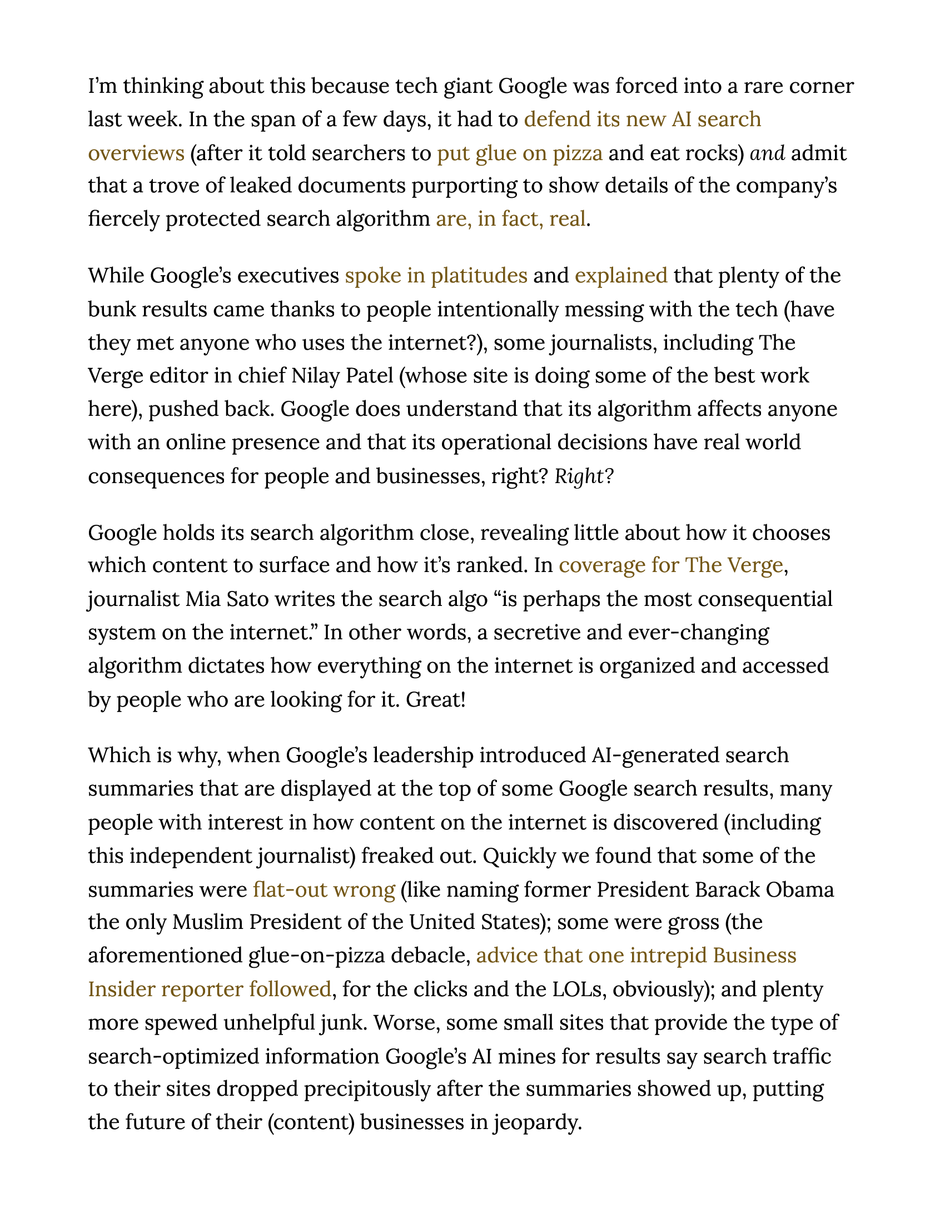 I'm thinking about this because tech giant Google was forced into a rare corner last week. In the span of a few days, it had to defend its new AI search overviews (after it told searchers to put glue on pizza and eat rocks) and admit that a trove of leaked documents purporting to show details of the company's fiercely protected search algorithm are, in fact, real.

While Google's executives spoke in platitudes and explained that plenty of the bunk results came thanks to people intentionally messing with the tech (have they met anyone who uses the internet?), some journalists, including The Verge editor in chief Nilay Patel (whose site is doing some of the best work here), pushed back. Google does understand that its algorithm affects anyone with an online presence and that its operational decisions have real world consequences for people and businesses, right? Right?

Google holds its search algorithm close, revealing little about how it chooses which content to surface and how it's ranked. In coverage for The Verge, journalist Mia Sato writes the search algo "is perhaps the most consequential system on the internet." In other words, a secretive and ever-changing algorithm dictates how everything on the internet is organized and accessed by people who are looking for it. Great!

Which is why, when Google's leadership introduced AI-generated search summaries that are displayed at the top of some Google search results, many people with interest in how content on the internet is discovered (including this independent journalist) freaked out. Quickly we found that some of the summaries were flat-out wrong (like naming former President Barack Obama the only Muslim President of the United States); some were gross (the aforementioned glue-on-pizza debacle, advice that one intrepid Business Insider reporter followed, for the clicks and the LOLs, obviously); and plenty more spewed unhelpful junk. Worse, some small sites that provide the type of search-optimized information Google's AI mines for results say search traffic to their sites dropped precipitously after the summaries showed up, putting the future of their (content) businesses in jeopardy.